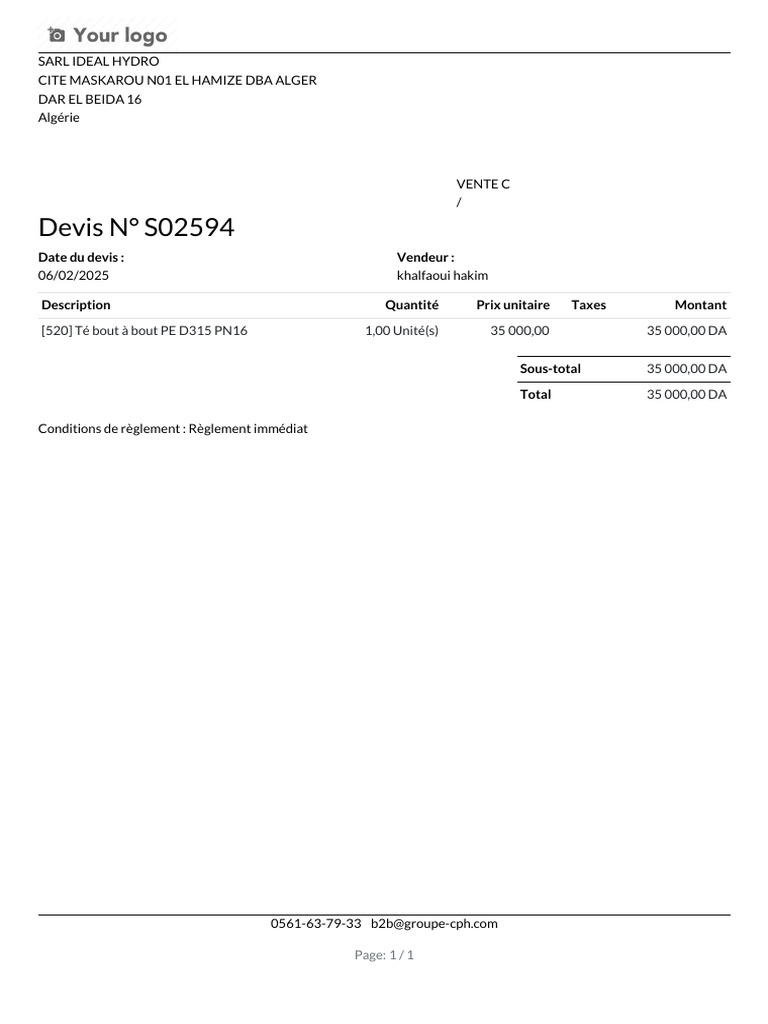 Your logo

SARL IDEAL HYDRO
CITE MASKAROU N01 EL HAMIZE DBA ALGER
DAR EL BEIDA 16
Algérie

VENTE C
/

Devis N° S02594

Date du devis :
06/02/2025

Vendeur :
khalfaoui hakim

| Description | Quantité | Prix unitaire | Taxes | Montant |
|---|---|---|---|---|
| [520] Té bout à bout PE D315 PN16 | 1,00 Unité(s) | 35 000,00 | | 35 000,00 DA |

Sous-total 35 000,00 DA
Total 35 000,00 DA

Conditions de règlement : Règlement immédiat

0561-63-79-33 b2b@groupe-cph.com

Page: 1 / 1